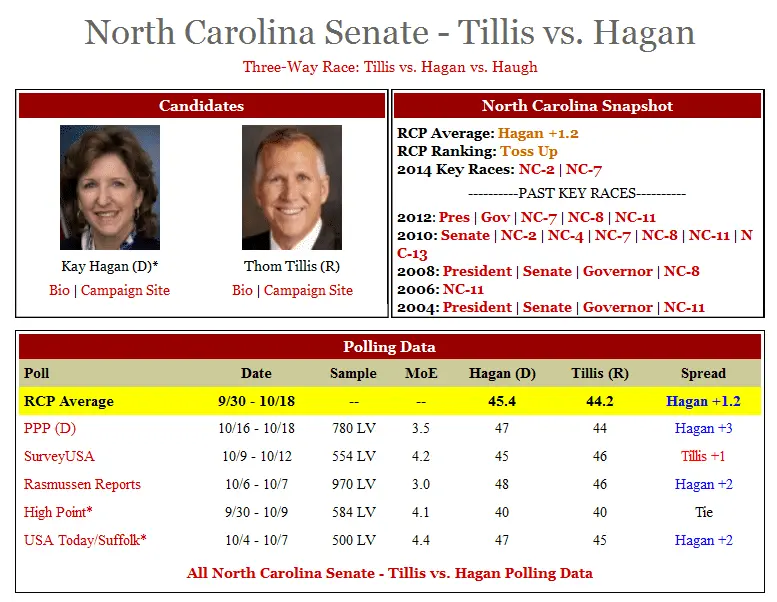 North Carolina Senate - Tillis vs. Hagan

Three-Way Race: Tillis vs. Hagan vs. Haugh

Candidates

Kay Hagan (D)*
Bio | Campaign Site

Thom Tillis (R)
Bio | Campaign Site

North Carolina Snapshot

RCP Average: Hagan +1.2
RCP Ranking: Toss Up
2014 Key Races: NC-2 | NC-7

----------PAST KEY RACES----------

2012: Pres | Gov | NC-7 | NC-8 | NC-11
2010: Senate | NC-2 | NC-4 | NC-7 | NC-8 | NC-11 | NC-13
2008: President | Senate | Governor | NC-8
2006: NC-11
2004: President | Senate | Governor | NC-11

Polling Data

| Poll | Date | Sample | MoE | Hagan (D) | Tillis (R) | Spread |
|---|---|---|---|---|---|---|
| RCP Average | 9/30 - 10/18 | -- | -- | 45.4 | 44.2 | Hagan +1.2 |
| PPP (D) | 10/16 - 10/18 | 780 LV | 3.5 | 47 | 44 | Hagan +3 |
| SurveyUSA | 10/9 - 10/12 | 554 LV | 4.2 | 45 | 46 | Tillis +1 |
| Rasmussen Reports | 10/6 - 10/7 | 970 LV | 3.0 | 48 | 46 | Hagan +2 |
| High Point* | 9/30 - 10/9 | 584 LV | 4.1 | 40 | 40 | Tie |
| USA Today/Suffolk* | 10/4 - 10/7 | 500 LV | 4.4 | 47 | 45 | Hagan +2 |

All North Carolina Senate - Tillis vs. Hagan Polling Data